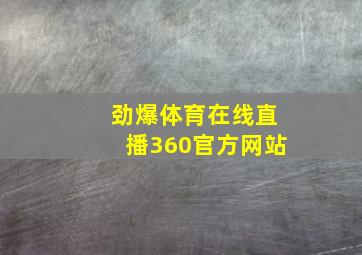 劲爆体育在线直播360官方网站